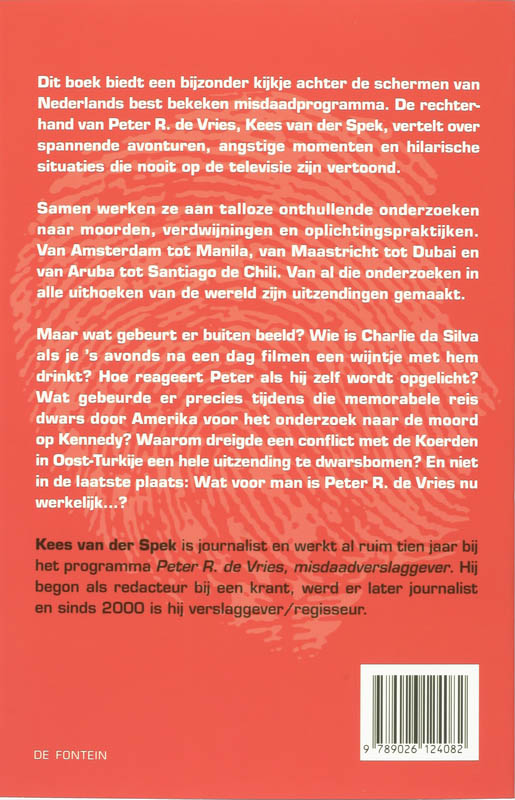 Dit boek biedt een bijzonder kijkje achter de schermen van Nederlands best bekeken misdaadprogramma. De rechterhand van Peter R. de Vries, Kees van der Spek, vertelt over spannende avonturen, angstige momenten en hilarische situaties die nooit op de televisie zijn vertoond.

Samen werken ze aan talloze onthullende onderzoeken naar moorden, verdwijningen en oplichtingspraktijken. Van Amsterdam tot Manila, van Maastricht tot Dubai en van Aruba tot Santiago de Chili. Van al die onderzoeken in alle uithoeken van de wereld zijn uitzendingen gemaakt.

Maar wat gebeurt er buiten beeld? Wie is Charlie da Silva als je 's avonds na een dag filmen een wijntje met hem drinkt? Hoe reageert Peter als hij zelf wordt opgelicht? Wat gebeurde er precies tijdens die memorabele reis dwars door Amerika voor het onderzoek naar de moord op Kennedy? Waarom dreigde een conflict met de Koerden in Oost-Turkije een hele uitzending te dwarsbomen? En niet in de laatste plaats: Wat voor man is Peter R. de Vries nu werkelijk...?

Kees van der Spek is journalist en werkt al ruim tien jaar bij het programma Peter R. de Vries, misdaadverslaggever. Hij begon als redacteur bij een krant, werd er later journalist en sinds 2000 is hij verslaggever/regisseur.

DE FONTEIN

9 789026 124082